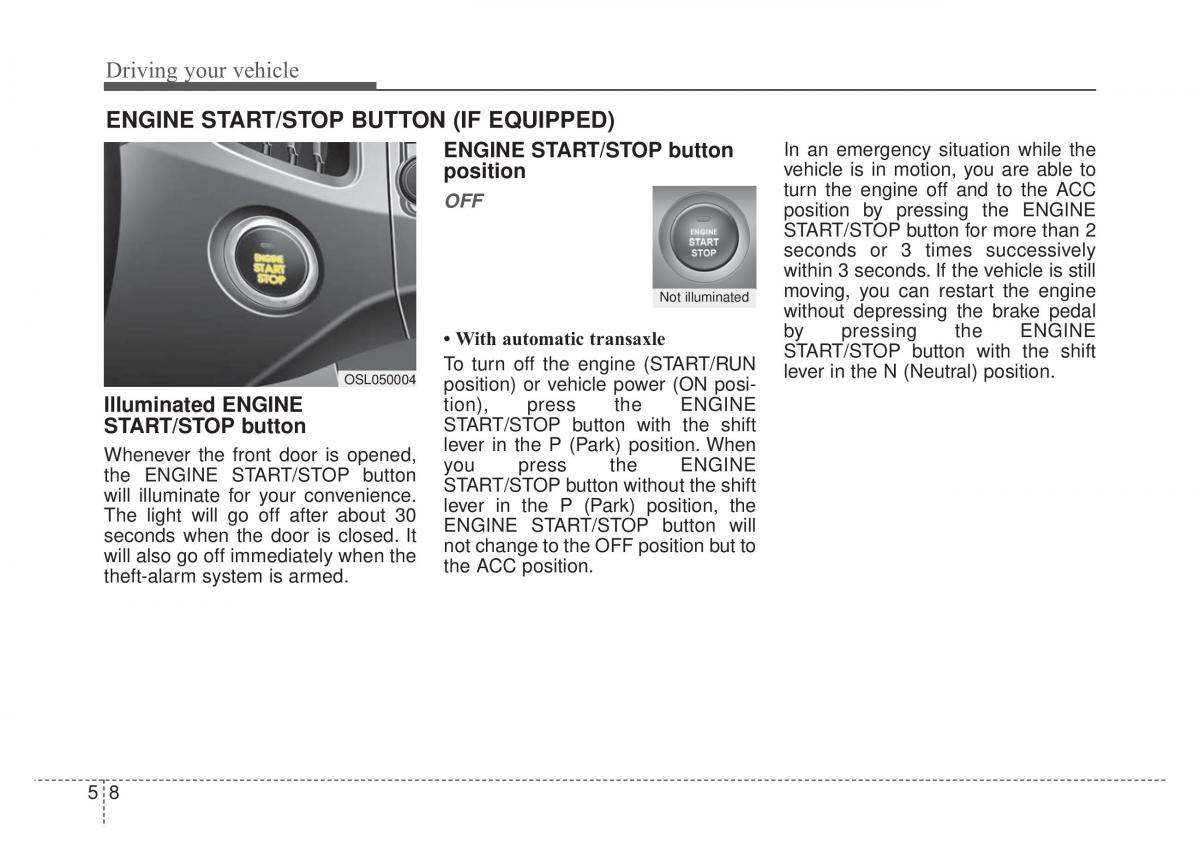 Driving your vehicle

ENGINE START/STOP BUTTON (IF EQUIPPED)

ENGINE START STOP

OSL050004

Illuminated ENGINE START/STOP button

Whenever the front door is opened, the ENGINE START/STOP button will illuminate for your convenience. The light will go off after about 30 seconds when the door is closed. It will also go off immediately when the theft-alarm system is armed.

ENGINE START/STOP button position

OFF

ENGINE START STOP

Not illuminated

• With automatic transaxle

To turn off the engine (START/RUN position) or vehicle power (ON position), press the ENGINE START/STOP button with the shift lever in the P (Park) position. When you press the ENGINE START/STOP button without the shift lever in the P (Park) position, the ENGINE START/STOP button will not change to the OFF position but to the ACC position.

In an emergency situation while the vehicle is in motion, you are able to turn the engine off and to the ACC position by pressing the ENGINE START/STOP button for more than 2 seconds or 3 times successively within 3 seconds. If the vehicle is still moving, you can restart the engine without depressing the brake pedal by pressing the ENGINE START/STOP button with the shift lever in the N (Neutral) position.

5 8